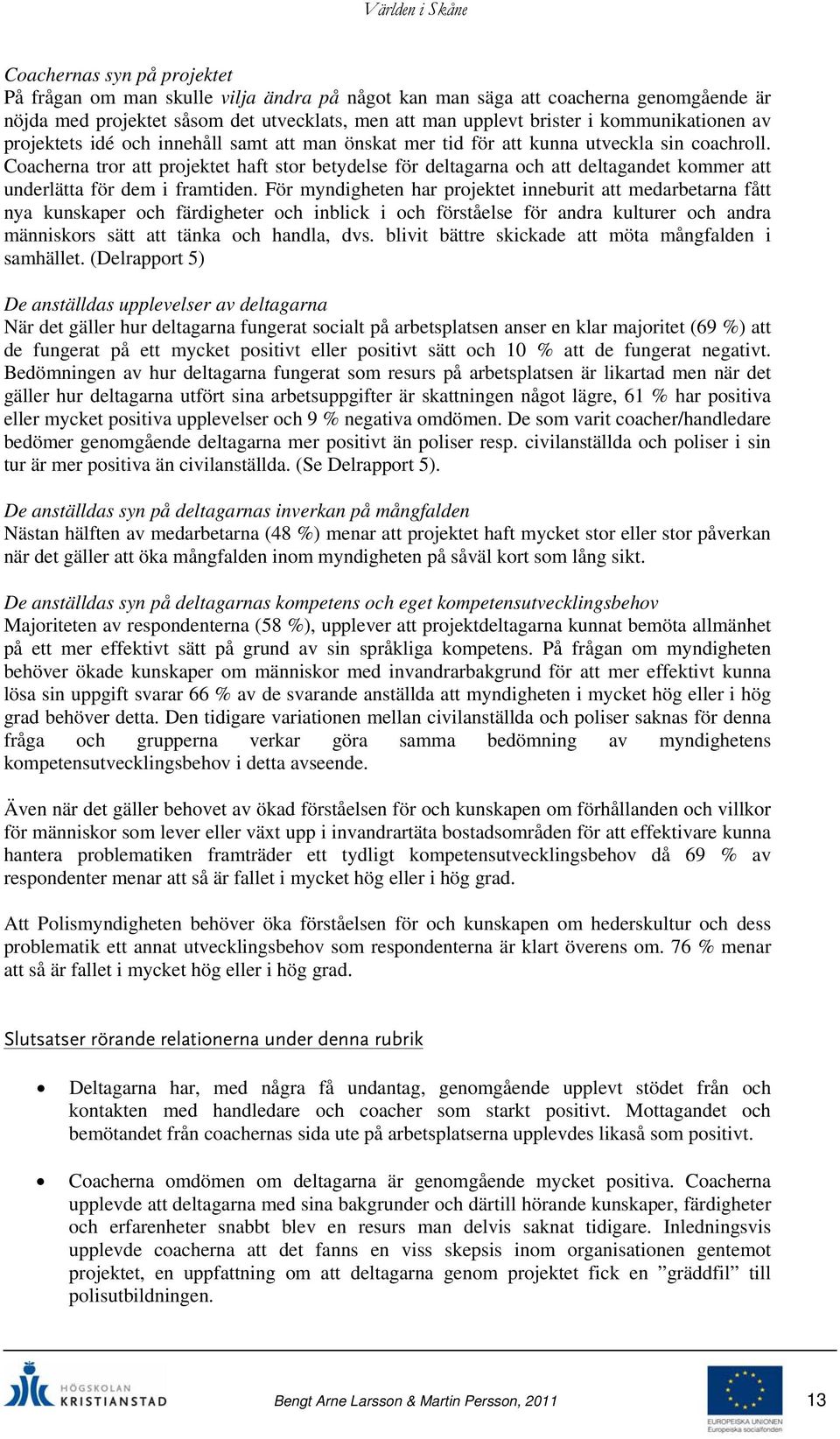 Världen i Skåne

Coachernas syn på projektet
På frågan om man skulle vilja ändra på något kan man säga att coacherna genomgående är nöjda med projektet såsom det utvecklats, men att man upplevt brister i kommunikationen av projektets idé och innehåll samt att man önskat mer tid för att kunna utveckla sin coachroll. Coacherna tror att projektet haft stor betydelse för deltagarna och att deltagandet kommer att underlätta för dem i framtiden. För myndigheten har projektet inneburit att medarbetarna fått nya kunskaper och färdigheter och inblick i och förståelse för andra kulturer och andra människors sätt att tänka och handla, dvs. blivit bättre skickade att möta mångfalden i samhället. (Delrapport 5)

De anställdas upplevelser av deltagarna
När det gäller hur deltagarna fungerat socialt på arbetsplatsen anser en klar majoritet (69 %) att de fungerat på ett mycket positivt eller positivt sätt och 10 % att de fungerat negativt. Bedömningen av hur deltagarna fungerat som resurs på arbetsplatsen är likartad men när det gäller hur deltagarna utfört sina arbetsuppgifter är skattningen något lägre, 61 % har positiva eller mycket positiva upplevelser och 9 % negativa omdömen. De som varit coacher/handledare bedömer genomgående deltagarna mer positivt än poliser resp. civilanställda och poliser i sin tur är mer positiva än civilanställda. (Se Delrapport 5).

De anställdas syn på deltagarnas inverkan på mångfalden
Nästan hälften av medarbetarna (48 %) menar att projektet haft mycket stor eller stor påverkan när det gäller att öka mångfalden inom myndigheten på såväl kort som lång sikt.

De anställdas syn på deltagarnas kompetens och eget kompetensutvecklingsbehov
Majoriteten av respondenterna (58 %), upplever att projektdeltagarna kunnat bemöta allmänhet på ett mer effektivt sätt på grund av sin språkliga kompetens. På frågan om myndigheten behöver ökade kunskaper om människor med invandrarbakgrund för att mer effektivt kunna lösa sin uppgift svarar 66 % av de svarande anställda att myndigheten i mycket hög eller i hög grad behöver detta. Den tidigare variationen mellan civilanställda och poliser saknas för denna fråga och grupperna verkar göra samma bedömning av myndighetens kompetensutvecklingsbehov i detta avseende.

Även när det gäller behovet av ökad förståelsen för och kunskapen om förhållanden och villkor för människor som lever eller växt upp i invandrartäta bostadsområden för att effektivare kunna hantera problematiken framträder ett tydligt kompetensutvecklingsbehov då 69 % av respondenter menar att så är fallet i mycket hög eller i hög grad.

Att Polismyndigheten behöver öka förståelsen för och kunskapen om hederskultur och dess problematik ett annat utvecklingsbehov som respondenterna är klart överens om. 76 % menar att så är fallet i mycket hög eller i hög grad.

Slutsatser rörande relationerna under denna rubrik

• Deltagarna har, med några få undantag, genomgående upplevt stödet från och kontakten med handledare och coacher som starkt positivt. Mottagandet och bemötandet från coachernas sida ute på arbetsplatserna upplevdes likaså som positivt.

• Coacherna omdömen om deltagarna är genomgående mycket positiva. Coacherna upplevde att deltagarna med sina bakgrunder och därtill hörande kunskaper, färdigheter och erfarenheter snabbt blev en resurs man delvis saknat tidigare. Inledningsvis upplevde coacherna att det fanns en viss skepsis inom organisationen gentemot projektet, en uppfattning om att deltagarna genom projektet fick en ”gräddfil” till polisutbildningen.

HÖGSKOLAN KRISTIANSTAD

Bengt Arne Larsson & Martin Persson, 2011

EUROPEISKA UNIONEN
Europeiska socialfonden

13